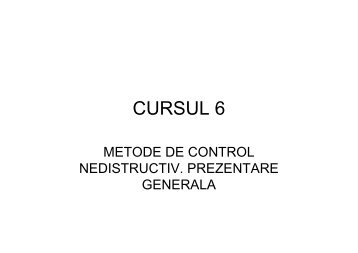 CURSUL 6

METODE DE CONTROL NEDISTRUCTIV. PREZENTARE GENERALA